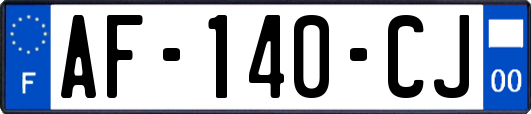 F
AF-140-CJ
00